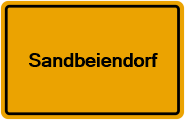 Sandbeiendorf